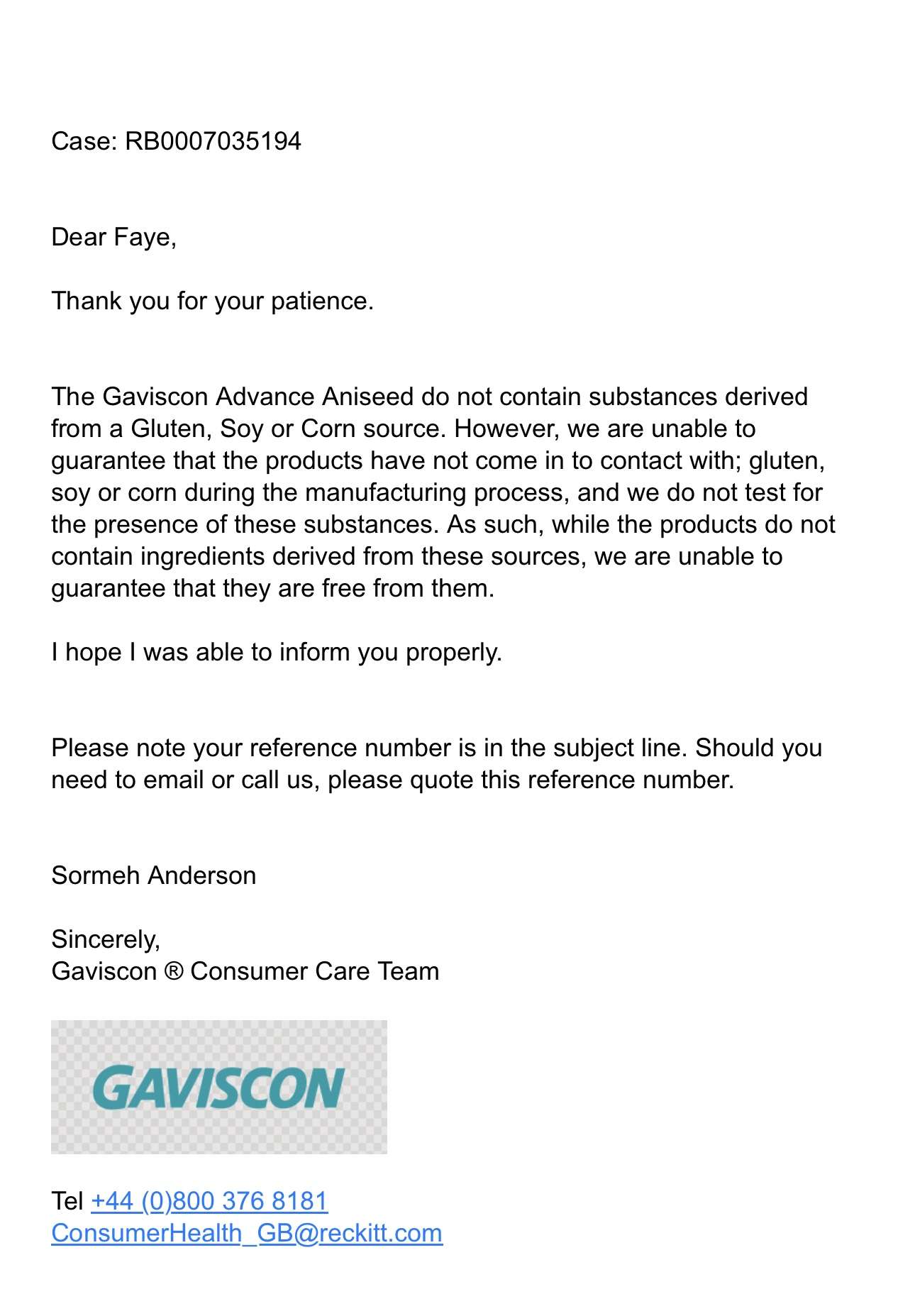 Case: RB0007035194

Dear Faye,

Thank you for your patience.

The Gaviscon Advance Aniseed do not contain substances derived from a Gluten, Soy or Corn source. However, we are unable to guarantee that the products have not come in to contact with; gluten, soy or corn during the manufacturing process, and we do not test for the presence of these substances. As such, while the products do not contain ingredients derived from these sources, we are unable to guarantee that they are free from them.

I hope I was able to inform you properly.

Please note your reference number is in the subject line. Should you need to email or call us, please quote this reference number.

Sormeh Anderson

Sincerely,
Gaviscon ® Consumer Care Team

GAVISCON

Tel +44 (0)800 376 8181
ConsumerHealth_GB@reckitt.com